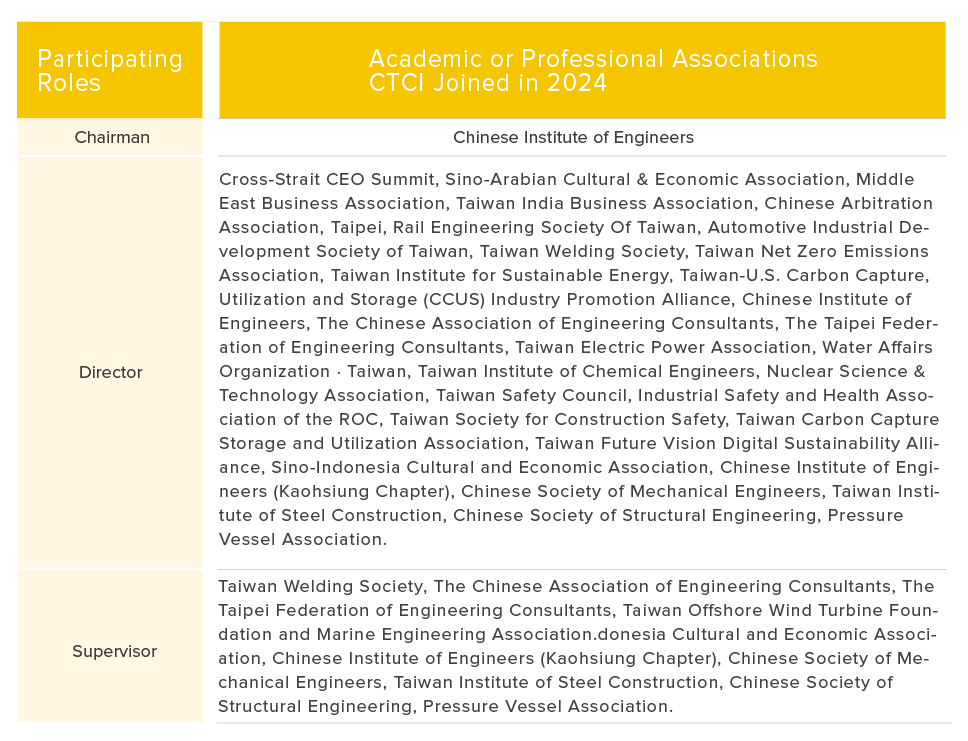 | Participating Roles | Academic or Professional Associations CTCI Joined in 2024 |
|---|---|
| Chairman | Chinese Institute of Engineers |
| Director | Cross-Strait CEO Summit, Sino-Arabian Cultural & Economic Association, Middle East Business Association, Taiwan India Business Association, Chinese Arbitration Association, Taipei, Rail Engineering Society Of Taiwan, Automotive Industrial Development Society of Taiwan, Taiwan Welding Society, Taiwan Net Zero Emissions Association, Taiwan Institute for Sustainable Energy, Taiwan-U.S. Carbon Capture, Utilization and Storage (CCUS) Industry Promotion Alliance, Chinese Institute of Engineers, The Chinese Association of Engineering Consultants, The Taipei Federation of Engineering Consultants, Taiwan Electric Power Association, Water Affairs Organization · Taiwan, Taiwan Institute of Chemical Engineers, Nuclear Science & Technology Association, Taiwan Safety Council, Industrial Safety and Health Association of the ROC, Taiwan Society for Construction Safety, Taiwan Carbon Capture Storage and Utilization Association, Taiwan Future Vision Digital Sustainability Alliance, Sino-Indonesia Cultural and Economic Association, Chinese Institute of Engineers (Kaohsiung Chapter), Chinese Society of Mechanical Engineers, Taiwan Institute of Steel Construction, Chinese Society of Structural Engineering, Pressure Vessel Association. |
| Supervisor | Taiwan Welding Society, The Chinese Association of Engineering Consultants, The Taipei Federation of Engineering Consultants, Taiwan Offshore Wind Turbine Foundation and Marine Engineering Association.donesia Cultural and Economic Association, Chinese Institute of Engineers (Kaohsiung Chapter), Chinese Society of Mechanical Engineers, Taiwan Institute of Steel Construction, Chinese Society of Structural Engineering, Pressure Vessel Association. |